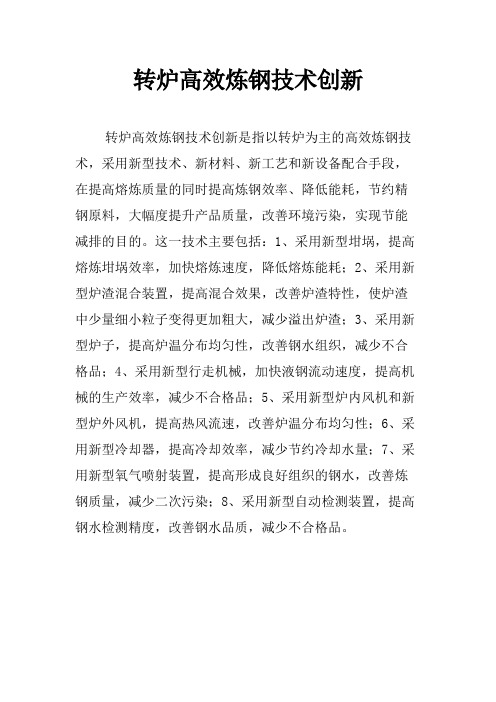 转炉高效炼钢技术创新

转炉高效炼钢技术创新是指以转炉为主的高效炼钢技术，采用新型技术、新材料、新工艺和新设备配合手段，在提高熔炼质量的同时提高炼钢效率、降低能耗，节约精钢原料，大幅度提升产品质量，改善环境污染，实现节能减排的目的。这一技术主要包括：1、采用新型坩埚，提高熔炼坩埚效率，加快熔炼速度，降低熔炼能耗；2、采用新型炉渣混合装置，提高混合效果，改善炉渣特性，使炉渣中少量细小粒子变得更加粗大，减少溢出炉渣；3、采用新型炉子，提高炉温分布均匀性，改善钢水组织，减少不合格品；4、采用新型行走机械，加快液钢流动速度，提高机械的生产效率，减少不合格品；5、采用新型炉内风机和新型炉外风机，提高热风流速，改善炉温分布均匀性；6、采用新型冷却器，提高冷却效率，减少节约冷却水量；7、采用新型氧气喷射装置，提高形成良好组织的钢水，改善炼钢质量，减少二次污染；8、采用新型自动检测装置，提高钢水检测精度，改善钢水品质，减少不合格品。